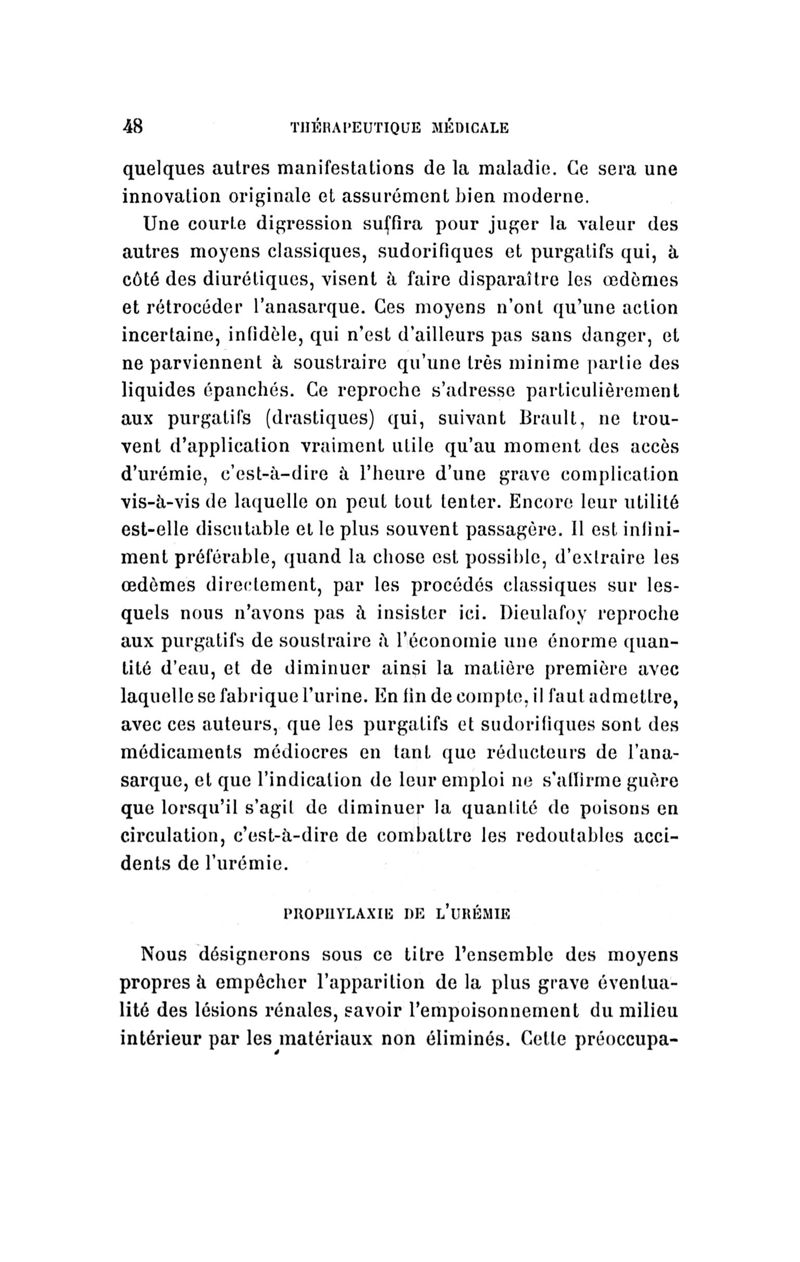 48 THÉRAPEUTIQUE MÉDICALE

quelques autres manifestations de la maladie. Ce sera une innovation originale et assurément bien moderne.

Une courte digression suffira pour juger la valeur des autres moyens classiques, sudorifiques et purgatifs qui, à côté des diurétiques, visent à faire disparaître les œdèmes et rétrocéder l'anasarque. Ces moyens n'ont qu'une action incertaine, infidèle, qui n'est d'ailleurs pas sans danger, et ne parviennent à soustraire qu'une très minime partie des liquides épanchés. Ce reproche s'adresse particulièrement aux purgatifs (drastiques) qui, suivant Brault, ne trouvent d'application vraiment utile qu'au moment des accès d'urémie, c'est-à-dire à l'heure d'une grave complication vis-à-vis de laquelle on peut tout tenter. Encore leur utilité est-elle discutable et le plus souvent passagère. Il est infiniment préférable, quand la chose est possible, d'extraire les œdèmes directement, par les procédés classiques sur lesquels nous n'avons pas à insister ici. Dieulafoy reproche aux purgatifs de soustraire à l'économie une énorme quantité d'eau, et de diminuer ainsi la matière première avec laquelle se fabrique l'urine. En fin de compte, il faut admettre, avec ces auteurs, que les purgatifs et sudorifiques sont des médicaments médiocres en tant que réducteurs de l'anasarque, et que l'indication de leur emploi ne s'affirme guère que lorsqu'il s'agit de diminuer la quantité de poisons en circulation, c'est-à-dire de combattre les redoutables accidents de l'urémie.

PROPHYLAXIE DE L'URÉMIE

Nous désignerons sous ce titre l'ensemble des moyens propres à empêcher l'apparition de la plus grave éventualité des lésions rénales, savoir l'empoisonnement du milieu intérieur par les matériaux non éliminés. Cette préoccupa-